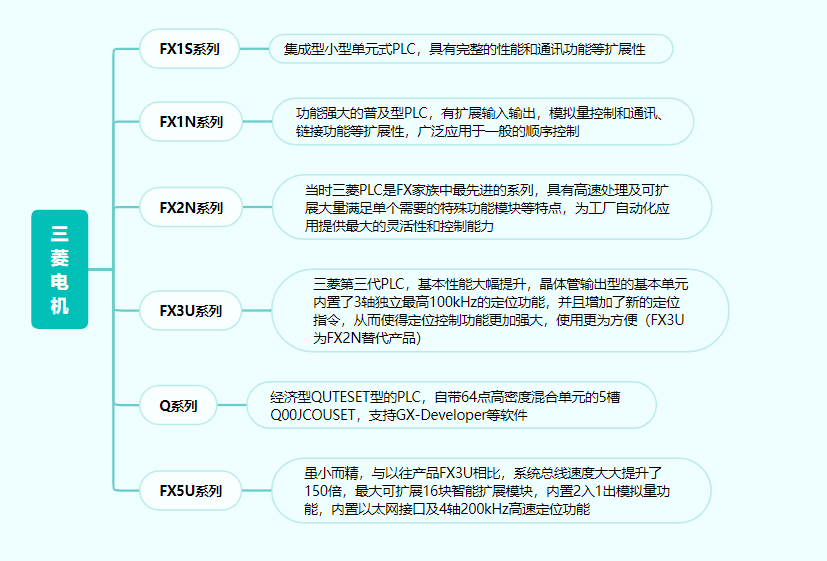 三菱电机

FX1S系列

集成型小型单元式PLC，具有完整的性能和通讯功能等扩展性

FX1N系列

功能强大的普及型PLC，有扩展输入输出，模拟量控制和通讯、链接功能等扩展性，广泛应用于一般的顺序控制

FX2N系列

当时三菱PLC是FX家族中最先进的系列，具有高速处理及可扩展大量满足单个需要的特殊功能模块等特点，为工厂自动化应用提供最大的灵活性和控制能力

FX3U系列

三菱第三代PLC，基本性能大幅提升，晶体管输出型的基本单元内置了3轴独立最高100kHz的定位功能，并且增加了新的定位指令，从而使得定位控制功能更加强大，使用更为方便（FX3U为FX2N替代产品）

Q系列

经济型QUTESET型的PLC，自带64点高密度混合单元的5槽Q00JCOUSET，支持GX-Developer等软件

FX5U系列

虽小而精，与以往产品FX3U相比，系统总线速度大大提升了150倍，最大可扩展16块智能扩展模块，内置2入1出模拟量功能，内置以太网接口及4轴200kHz高速定位功能